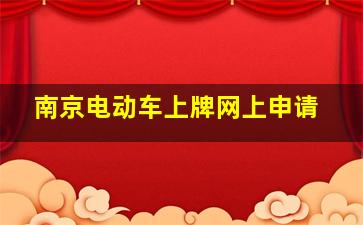 南京电动车上牌网上申请